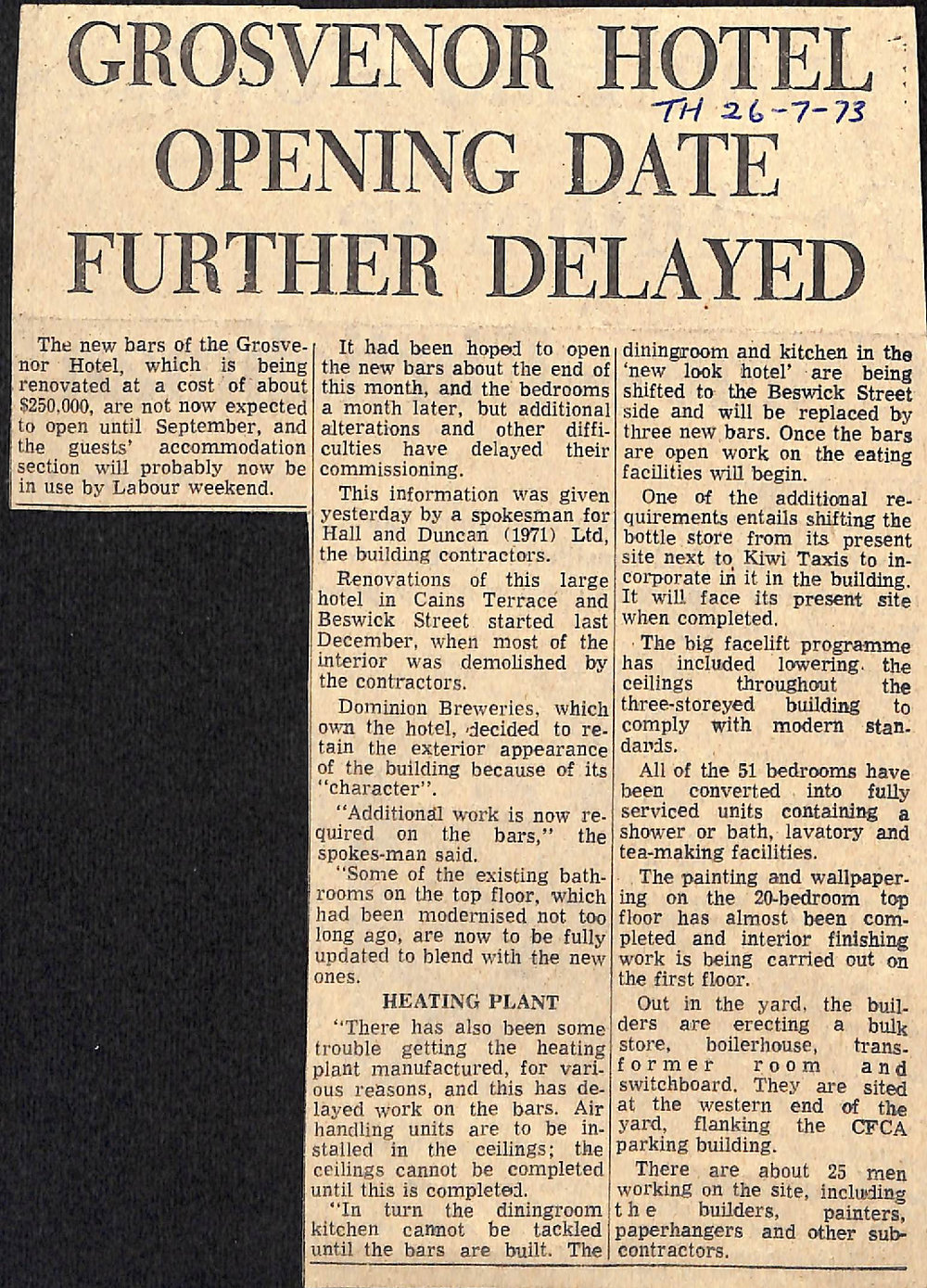 GROSVENOR HOTEL OPENING DATE FURTHER DELAYED

TH 26-7-73

The new bars of the Grosvenor Hotel, which is being renovated at a cost of about $250,000, are not now expected to open until September, and the guests' accommodation section will probably now be in use by Labour weekend.

It had been hoped to open the new bars about the end of this month, and the bedrooms a month later, but additional alterations and other difficulties have delayed their commissioning.

This information was given yesterday by a spokesman for Hall and Duncan (1971) Ltd, the building contractors.

Renovations of this large hotel in Cains Terrace and Beswick Street started last December, when most of the interior was demolished by the contractors.

Dominion Breweries, which own the hotel, decided to retain the exterior appearance of the building because of its "character".

"Additional work is now required on the bars," the spokes-man said.

"Some of the existing bathrooms on the top floor, which had been modernised not too long ago, are now to be fully updated to blend with the new ones.

HEATING PLANT

"There has also been some trouble getting the heating plant manufactured, for various reasons, and this has delayed work on the bars. Air handling units are to be installed in the ceilings; the ceilings cannot be completed until this is completed.

"In turn the diningroom kitchen cannot be tackled until the bars are built. The diningroom and kitchen in the 'new look hotel' are being shifted to the Beswick Street side and will be replaced by three new bars. Once the bars are open work on the eating facilities will begin.

One of the additional requirements entails shifting the bottle store from its present site next to Kiwi Taxis to incorporate in it in the building. It will face its present site when completed.

The big facelift programme has included lowering the ceilings throughout the three-storeyed building to comply with modern standards.

All of the 51 bedrooms have been converted into fully serviced units containing a shower or bath, lavatory and tea-making facilities.

The painting and wallpapering on the 20-bedroom top floor has almost been completed and interior finishing work is being carried out on the first floor.

Out in the yard, the builders are erecting a bulk store, boilerhouse, transformer room and switchboard. They are sited at the western end of the yard, flanking the CFCA parking building.

There are about 25 men working on the site, including the builders, painters, paperhangers and other subcontractors.